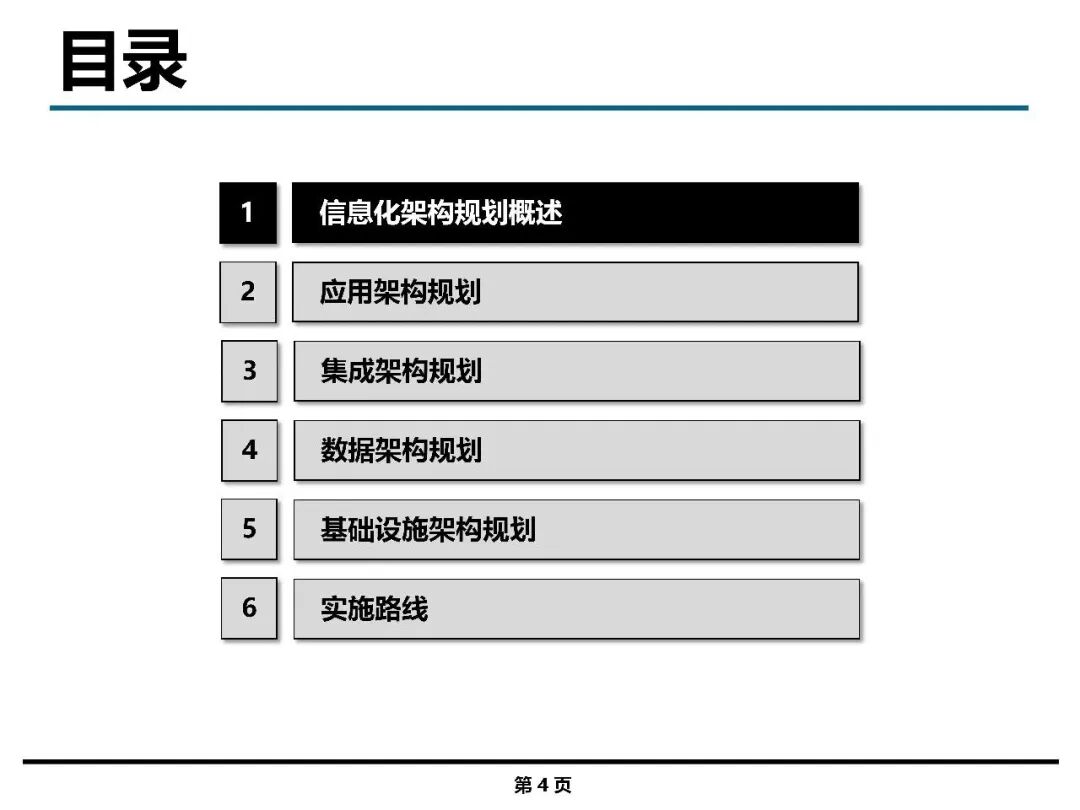 目录

1 信息化架构规划概述

2 应用架构规划

3 集成架构规划

4 数据架构规划

5 基础设施架构规划

6 实施路线

第4页